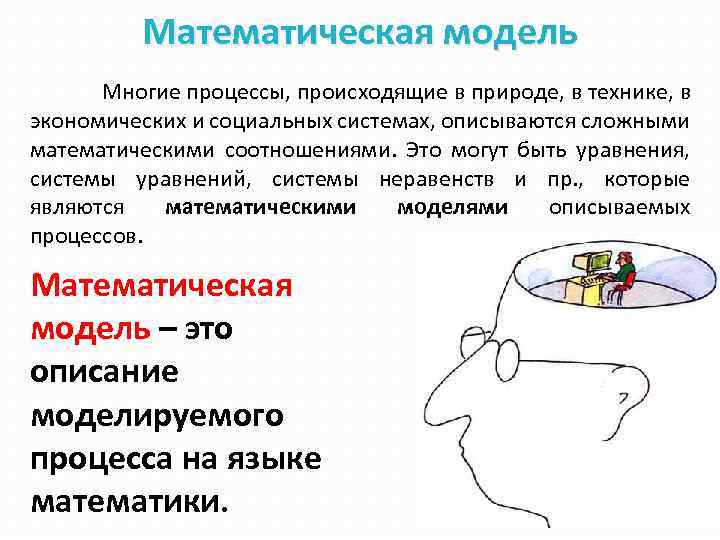 Математическая модель

Многие процессы, происходящие в природе, в технике, в экономических и социальных системах, описываются сложными математическими соотношениями. Это могут быть уравнения, системы уравнений, системы неравенств и пр., которые являются математическими моделями описываемых процессов.

Математическая модель – это описание моделируемого процесса на языке математики.